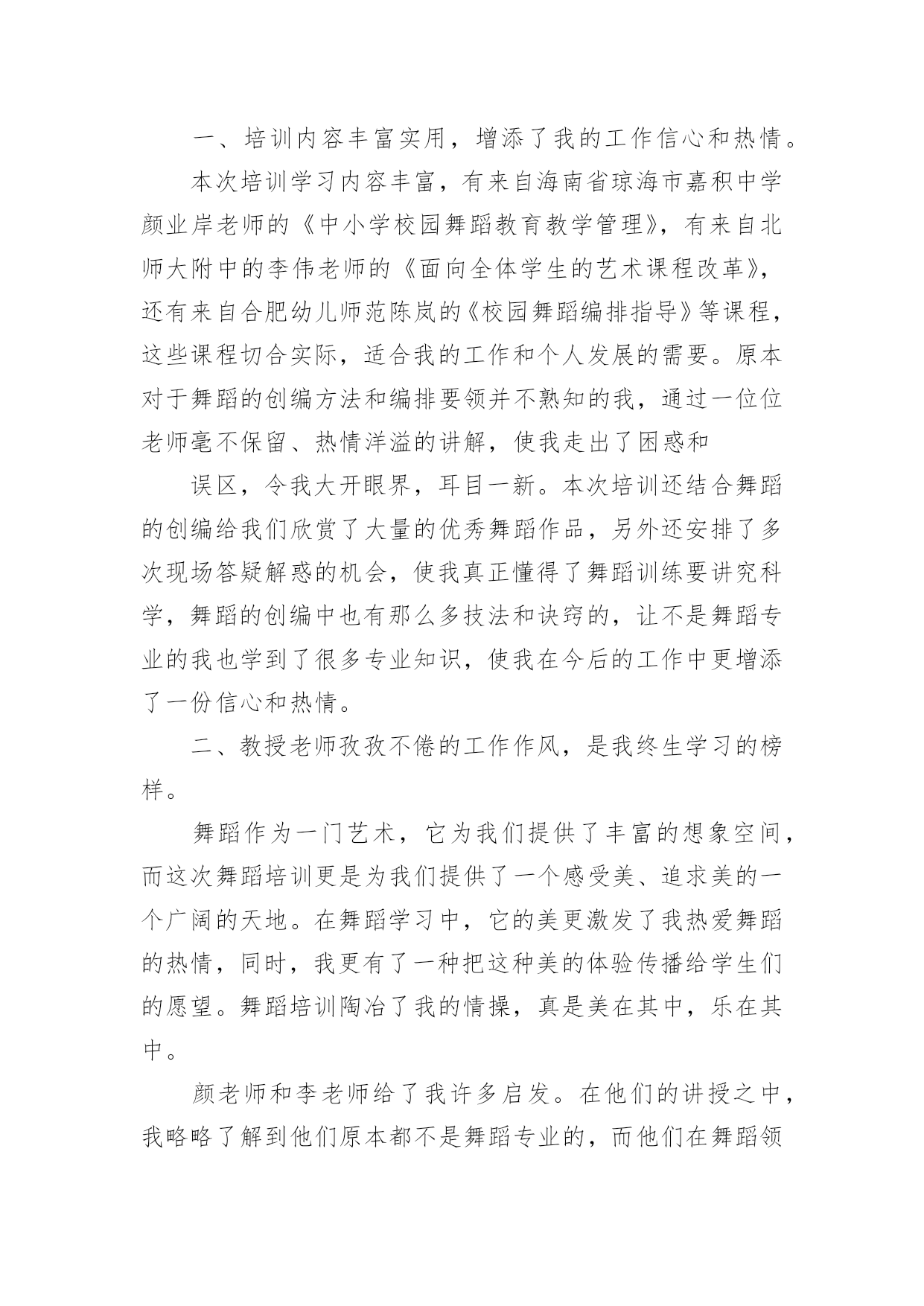 一、培训内容丰富实用，增添了我的工作信心和热情。

本次培训学习内容丰富，有来自海南省琼海市嘉积中学颜业岸老师的《中小学校园舞蹈教育教学管理》，有来自北师大附中的李伟老师的《面向全体学生的艺术课程改革》，还有来自合肥幼儿师范陈岚的《校园舞蹈编排指导》等课程，这些课程切合实际，适合我的工作和个人发展的需要。原本对于舞蹈的创编方法和编排要领并不熟知的我，通过一位位老师毫不保留、热情洋溢的讲解，使我走出了困惑和

误区，令我大开眼界，耳目一新。本次培训还结合舞蹈的创编给我们欣赏了大量的优秀舞蹈作品，另外还安排了多次现场答疑解惑的机会，使我真正懂得了舞蹈训练要讲究科学，舞蹈的创编中也有那么多技法和诀窍的，让不是舞蹈专业的我也学到了很多专业知识，使我在今后的工作中更增添了一份信心和热情。

二、教授老师孜孜不倦的工作作风，是我终生学习的榜样。

舞蹈作为一门艺术，它为我们提供了丰富的想象空间，而这次舞蹈培训更是为我们提供了一个感受美、追求美的一个广阔的天地。在舞蹈学习中，它的美更激发了我热爱舞蹈的热情，同时，我更有了一种把这种美的体验传播给学生们的愿望。舞蹈培训陶冶了我的情操，真是美在其中，乐在其中。

颜老师和李老师给了我许多启发。在他们的讲授之中，我略略了解到他们原本都不是舞蹈专业的，而他们在舞蹈领